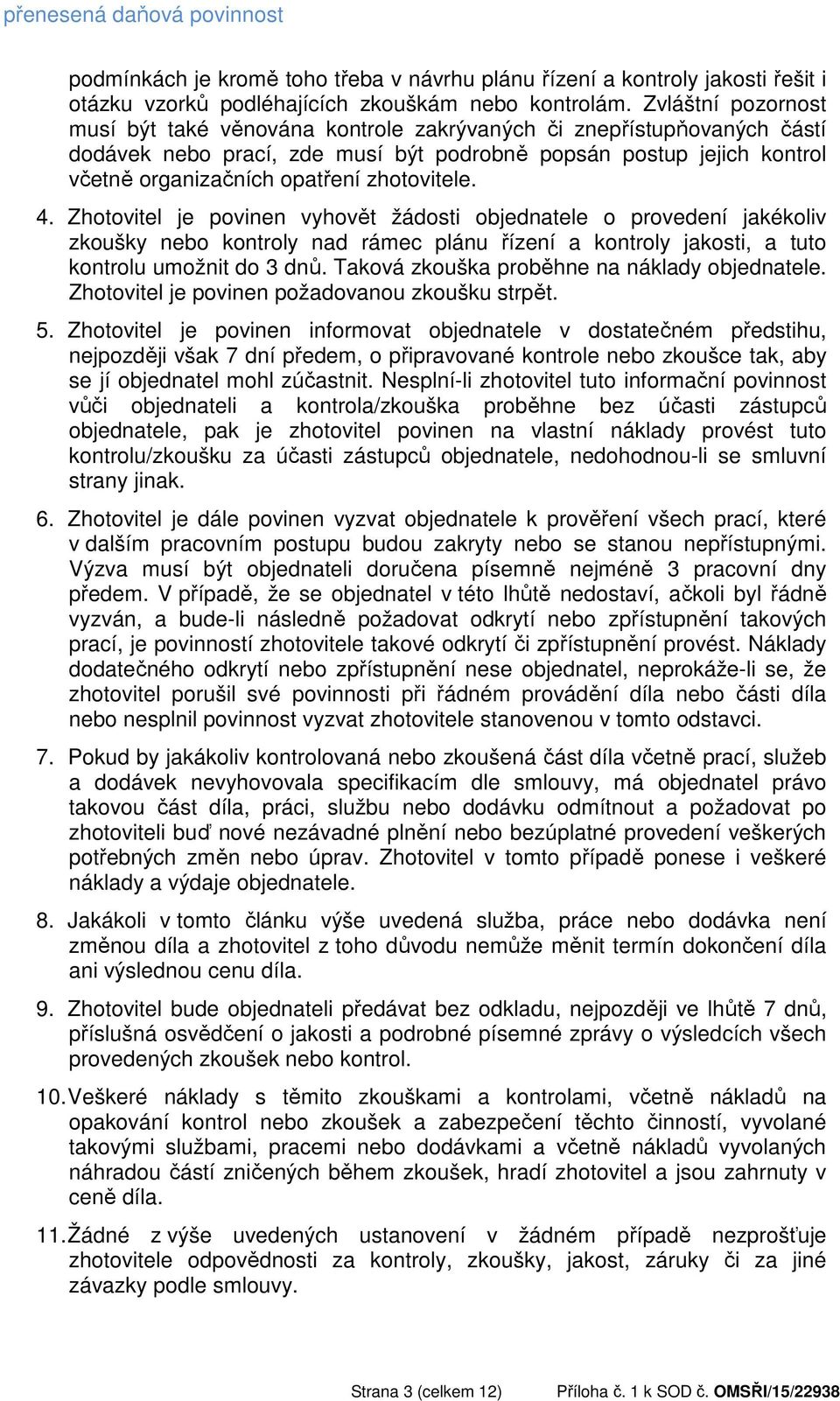 přenesená daňová povinnost

podmínkách je kromě toho třeba v návrhu plánu řízení a kontroly jakosti řešit i otázku vzorků podléhajících zkouškám nebo kontrolám. Zvláštní pozornost musí být také věnována kontrole zakrývaných či znepřístupňovaných částí dodávek nebo prací, zde musí být podrobně popsán postup jejich kontrol včetně organizačních opatření zhotovitele.

4. Zhotovitel je povinen vyhovět žádosti objednatele o provedení jakékoliv zkoušky nebo kontroly nad rámec plánu řízení a kontroly jakosti, a tuto kontrolu umožnit do 3 dnů. Taková zkouška proběhne na náklady objednatele. Zhotovitel je povinen požadovanou zkoušku strpět.

5. Zhotovitel je povinen informovat objednatele v dostatečném předstihu, nejpozději však 7 dní předem, o připravované kontrole nebo zkoušce tak, aby se jí objednatel mohl zúčastnit. Nesplní-li zhotovitel tuto informační povinnost vůči objednateli a kontrola/zkouška proběhne bez účasti zástupců objednatele, pak je zhotovitel povinen na vlastní náklady provést tuto kontrolu/zkoušku za účasti zástupců objednatele, nedohodnou-li se smluvní strany jinak.

6. Zhotovitel je dále povinen vyzvat objednatele k prověření všech prací, které v dalším pracovním postupu budou zakryty nebo se stanou nepřístupnými. Výzva musí být objednateli doručena písemně nejméně 3 pracovní dny předem. V případě, že se objednatel v této lhůtě nedostaví, ačkoli byl řádně vyzván, a bude-li následně požadovat odkrytí nebo zpřístupnění takových prací, je povinností zhotovitele takové odkrytí či zpřístupnění provést. Náklady dodatečného odkrytí nebo zpřístupnění nese objednatel, neprokáže-li se, že zhotovitel porušil své povinnosti při řádném provádění díla nebo části díla nebo nesplnil povinnost vyzvat zhotovitele stanovenou v tomto odstavci.

7. Pokud by jakákoliv kontrolovaná nebo zkoušená část díla včetně prací, služeb a dodávek nevyhovovala specifikacím dle smlouvy, má objednatel právo takovou část díla, práci, službu nebo dodávku odmítnout a požadovat po zhotoviteli buď nové nezávadné plnění nebo bezúplatné provedení veškerých potřebných změn nebo úprav. Zhotovitel v tomto případě ponese i veškeré náklady a výdaje objednatele.

8. Jakákoli v tomto článku výše uvedená služba, práce nebo dodávka není změnou díla a zhotovitel z toho důvodu nemůže měnit termín dokončení díla ani výslednou cenu díla.

9. Zhotovitel bude objednateli předávat bez odkladu, nejpozději ve lhůtě 7 dnů, příslušná osvědčení o jakosti a podrobné písemné zprávy o výsledcích všech provedených zkoušek nebo kontrol.

10. Veškeré náklady s těmito zkouškami a kontrolami, včetně nákladů na opakování kontrol nebo zkoušek a zabezpečení těchto činností, vyvolané takovými službami, pracemi nebo dodávkami a včetně nákladů vyvolaných náhradou částí zničených během zkoušek, hradí zhotovitel a jsou zahrnuty v ceně díla.

11. Žádné z výše uvedených ustanovení v žádném případě nezprošťuje zhotovitele odpovědnosti za kontroly, zkoušky, jakost, záruky či za jiné závazky podle smlouvy.

Strana 3 (celkem 12) Příloha č. 1 k SOD č. OMSŘI/15/22938